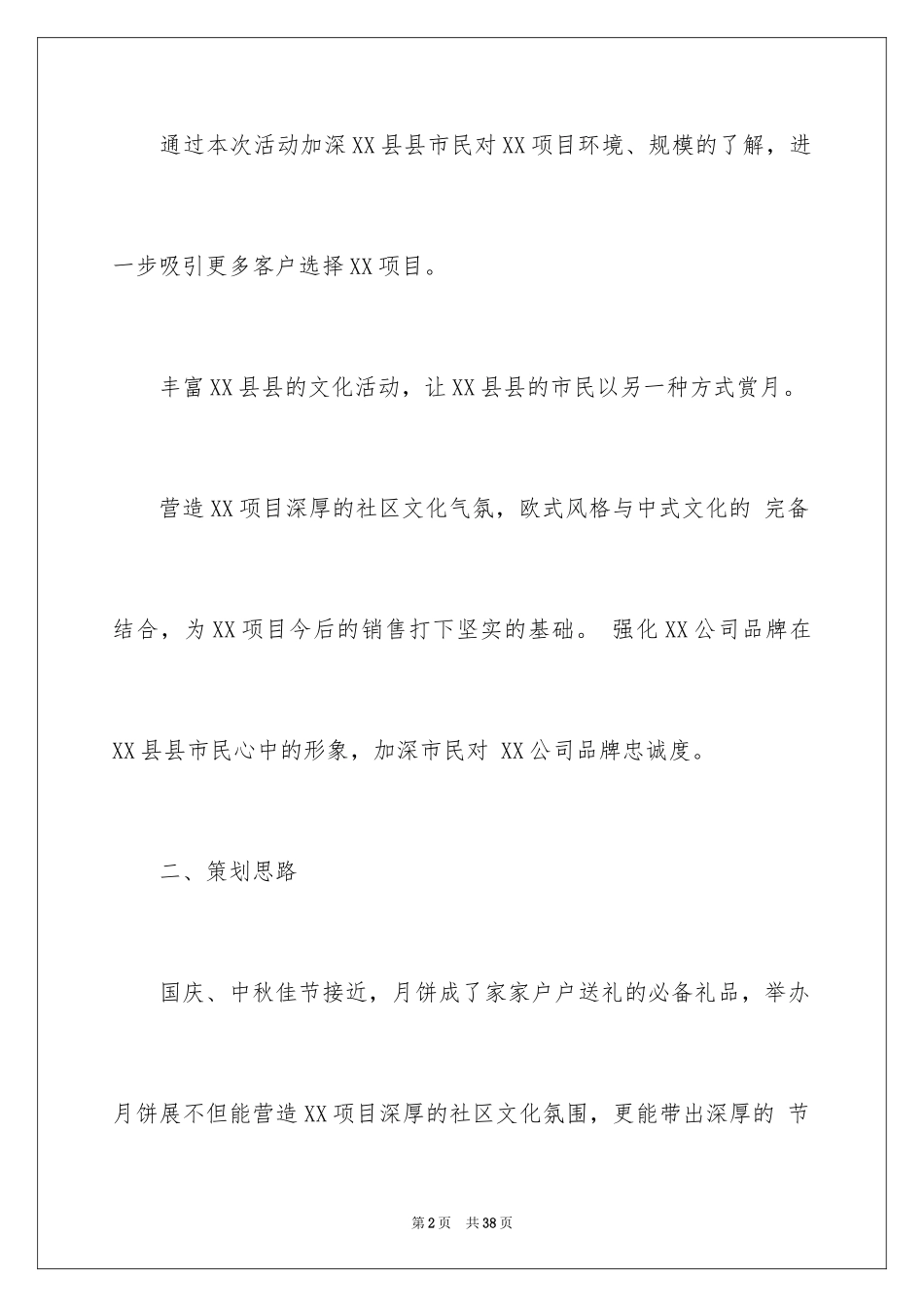 通过本次活动加深XX县县市民对XX项目环境、规模的了解，进一步吸引更多客户选择XX项目。

丰富XX县县的文化活动，让XX县县的市民以另一种方式赏月。

营造XX项目深厚的社区文化气氛，欧式风格与中式文化的 完备结合，为XX项目今后的销售打下坚实的基础。 强化XX公司品牌在XX县县市民心中的形象，加深市民对 XX公司品牌忠诚度。

二、策划思路

国庆、中秋佳节接近，月饼成了家家户户送礼的必备礼品，举办月饼展不但能营造XX项目深厚的社区文化氛围，更能带出深厚的 节

第2页 共38页